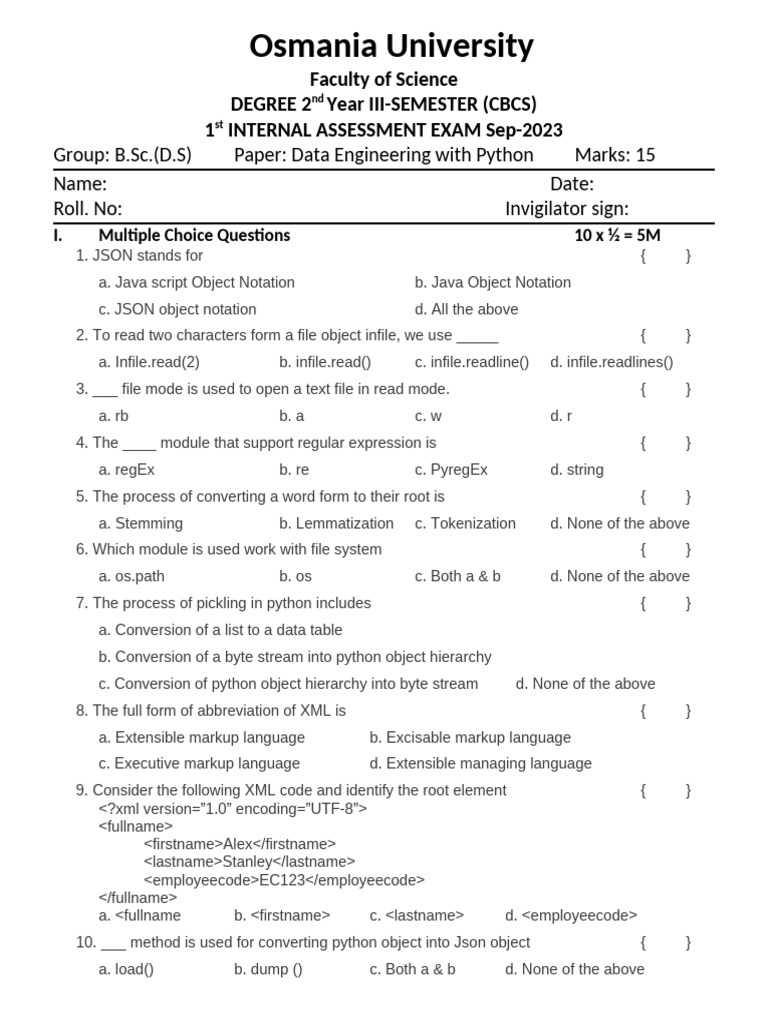 Osmania University

Faculty of Science

DEGREE 2$^{nd}$ Year III-SEMESTER (CBCS)

1$^{st}$ INTERNAL ASSESSMENT EXAM Sep-2023

Group: B.Sc.(D.S) Paper: Data Engineering with Python Marks: 15

Name: Date:

Roll. No: Invigilator sign:

I. Multiple Choice Questions 10 x ½ = 5M

1. JSON stands for { }

a. Java script Object Notation b. Java Object Notation

c. JSON object notation d. All the above

2. To read two characters form a file object infile, we use _____ { }

a. Infile.read(2) b. infile.read() c. infile.readline() d. infile.readlines()

3. ___ file mode is used to open a text file in read mode. { }

a. rb b. a c. w d. r

4. The ____ module that support regular expression is { }

a. regEx b. re c. PyregEx d. string

5. The process of converting a word form to their root is { }

a. Stemming b. Lemmatization c. Tokenization d. None of the above

6. Which module is used work with file system { }

a. os.path b. os c. Both a & b d. None of the above

7. The process of pickling in python includes { }

a. Conversion of a list to a data table

b. Conversion of a byte stream into python object hierarchy

c. Conversion of python object hierarchy into byte stream d. None of the above

8. The full form of abbreviation of XML is { }

a. Extensible markup language b. Excisable markup language

c. Executive markup language d. Extensible managing language

9. Consider the following XML code and identify the root element { }
<?xml version="1.0" encoding="UTF-8">
<fullname>
<firstname>Alex</firstname>
<lastname>Stanley</lastname>
<employeecode>EC123</employeecode>
</fullname>
a. <fullname b. <firstname> c. <lastname> d. <employeecode>

10. ___ method is used for converting python object into Json object { }

a. load() b. dump () c. Both a & b d. None of the above